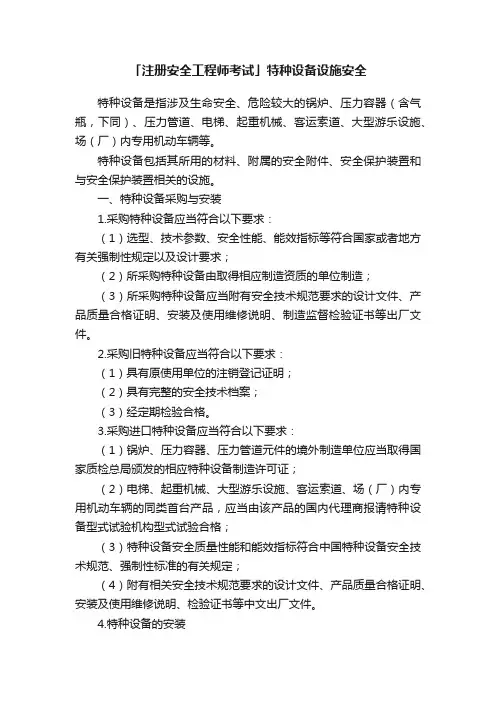 「注册安全工程师考试」特种设备设施安全

特种设备是指涉及生命安全、危险较大的锅炉、压力容器（含气瓶，下同）、压力管道、电梯、起重机械、客运索道、大型游乐设施、场（厂）内专用机动车辆等。

特种设备包括其所用的材料、附属的安全附件、安全保护装置和与安全保护装置相关的设施。

一、特种设备采购与安装

1.采购特种设备应当符合以下要求：

（1）选型、技术参数、安全性能、能效指标等符合国家或者地方有关强制性规定以及设计要求；

（2）所采购特种设备由取得相应制造资质的单位制造；

（3）所采购特种设备应当附有安全技术规范要求的设计文件、产品质量合格证明、安装及使用维修说明、制造监督检验证书等出厂文件。

2.采购旧特种设备应当符合以下要求：

（1）具有原使用单位的注销登记证明；

（2）具有完整的安全技术档案；

（3）经定期检验合格。

3.采购进口特种设备应当符合以下要求：

（1）锅炉、压力容器、压力管道元件的境外制造单位应当取得国家质检总局颁发的相应特种设备制造许可证；

（2）电梯、起重机械、大型游乐设施、客运索道、场（厂）内专用机动车辆的同类首台产品，应当由该产品的国内代理商报请特种设备型式试验机构型式试验合格；

（3）特种设备安全质量性能和能效指标符合中国特种设备安全技术规范、强制性标准的有关规定；

（4）附有相关安全技术规范要求的设计文件、产品质量合格证明、安装及使用维修说明、检验证书等中文出厂文件。

4.特种设备的安装